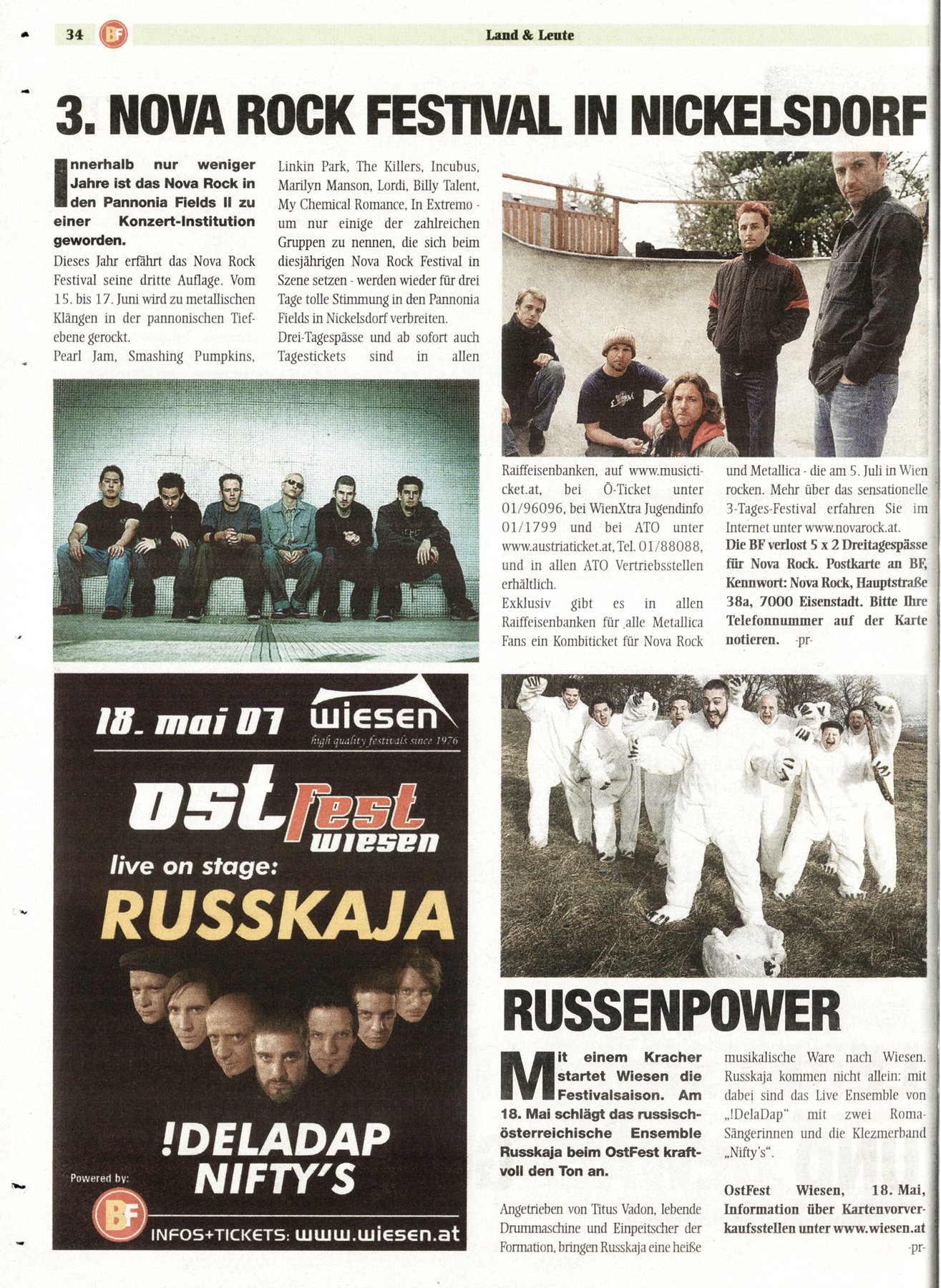 34 BF Land & Leute

3. NOVA ROCK FESTIVAL IN NICKELSDORF

Innerhalb nur weniger Jahre ist das Nova Rock in den Pannonia Fields II zu einer Konzert-Institution geworden.

Dieses Jahr erfährt das Nova Rock Festival seine dritte Auflage. Vom 15. bis 17. Juni wird zu metallischen Klängen in der pannonischen Tiefebene gerockt.

Pearl Jam, Smashing Pumpkins, Linkin Park, The Killers, Incubus, Marilyn Manson, Lordi, Billy Talent, My Chemical Romance, In Extremo - um nur einige der zahlreichen Gruppen zu nennen, die sich beim diesjährigen Nova Rock Festival in Szene setzen - werden wieder für drei Tage tolle Stimmung in den Pannonia Fields in Nickelsdorf verbreiten.

Drei-Tagespässe und ab sofort auch Tagestickets sind in allen Raiffeisenbanken, auf www.musicticket.at, bei Ö-Ticket unter 01/96096, bei WienXtra Jugendinfo 01/1799 und bei ATO unter www.austriaticket.at, Tel. 01/88088, und in allen ATO Vertriebsstellen erhältlich.

Exklusiv gibt es in allen Raiffeisenbanken für alle Metallica Fans ein Kombiticket für Nova Rock und Metallica - die am 5. Juli in Wien rocken. Mehr über das sensationelle 3-Tages-Festival erfahren Sie im Internet unter www.novarock.at.

Die BF verlost 5 x 2 Dreitagespässe für Nova Rock. Postkarte an BF, Kennwort: Nova Rock, Hauptstraße 38a, 7000 Eisenstadt. Bitte Ihre Telefonnummer auf der Karte notieren. -pr-

18. mai 07
wiesen
high quality festivals since 1976
ostfest wiesen
live on stage:
RUSSKAJA
!DELADAP
NIFTY'S
Powered by:
BF
INFOS+TICKETS: www.wiesen.at

RUSSENPOWER

Mit einem Kracher startet Wiesen die Festivalsaison. Am 18. Mai schlägt das russisch-österreichische Ensemble Russkaja beim OstFest kraftvoll den Ton an.

Angetrieben von Titus Vadon, lebende Drummaschine und Einpeitscher der Formation, bringen Russkaja eine heiße musikalische Ware nach Wiesen. Russkaja kommen nicht allein: mit dabei sind das Live Ensemble von „!DelaDap“ mit zwei Roma-Sängerinnen und die Klezmerband „Nifty's“.

OstFest Wiesen, 18. Mai, Information über Kartenvorverkaufsstellen unter www.wiesen.at -pr-